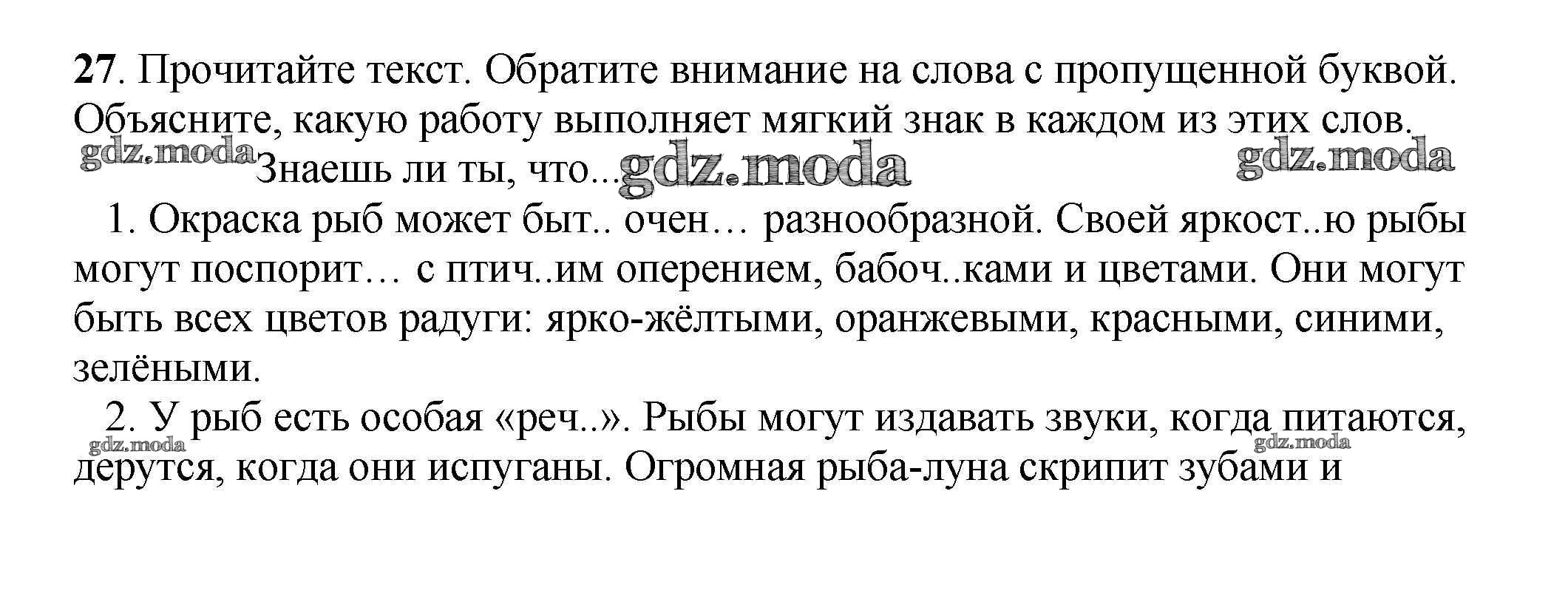 27. Прочитайте текст. Обратите внимание на слова с пропущенной буквой. Объясните, какую работу выполняет мягкий знак в каждом из этих слов.

Знаешь ли ты, что...

1. Окраска рыб может быт.. очен… разнообразной. Своей яркост..ю рыбы могут поспорит… с птич..им оперением, бабоч..ками и цветами. Они могут быть всех цветов радуги: ярко-жёлтыми, оранжевыми, красными, синими, зелёными.

2. У рыб есть особая «реч..». Рыбы могут издавать звуки, когда питаются, дерутся, когда они испуганы. Огромная рыба-луна скрипит зубами и

gdz.moda